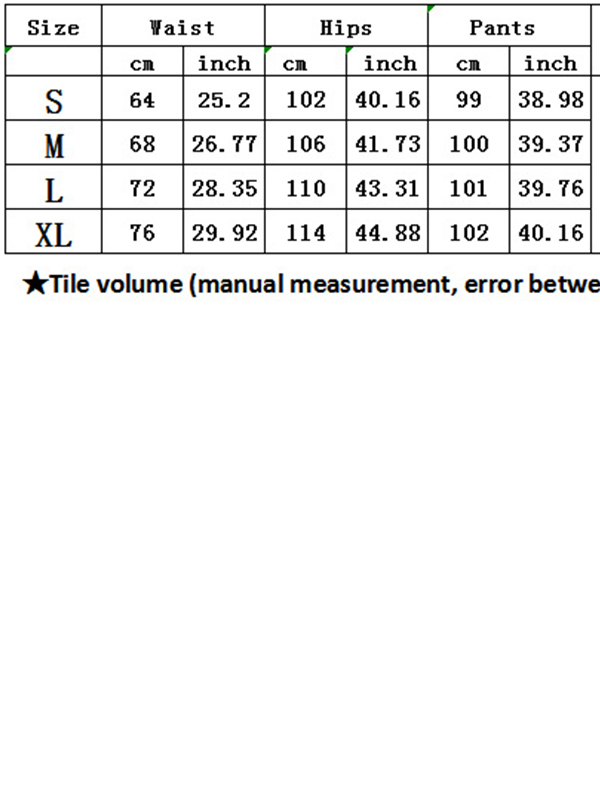 | Size | Waist | | Hips | | Pants | |
|---|---|---|---|---|---|---|
| | cm | inch | cm | inch | cm | inch |
| S | 64 | 25.2 | 102 | 40.16 | 99 | 38.98 |
| M | 68 | 26.77 | 106 | 41.73 | 100 | 39.37 |
| L | 72 | 28.35 | 110 | 43.31 | 101 | 39.76 |
| XL | 76 | 29.92 | 114 | 44.88 | 102 | 40.16 |

★Tile volume (manual measurement, error betwe